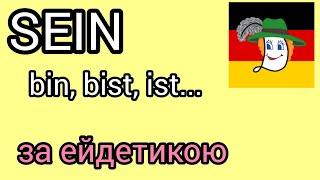 SEIN

bin, bist, ist...

за ейдетикою